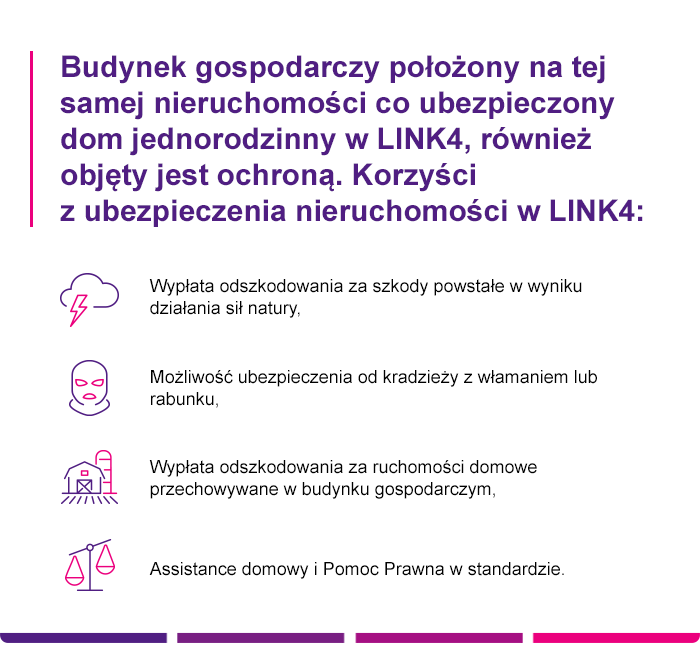 Budynek gospodarczy położony na tej samej nieruchomości co ubezpieczony dom jednorodzinny w LINK4, również objęty jest ochroną. Korzyści z ubezpieczenia nieruchomości w LINK4:

Wypłata odszkodowania za szkody powstałe w wyniku działania sił natury,

Możliwość ubezpieczenia od kradzieży z włamaniem lub rabunku,

Wypłata odszkodowania za ruchomości domowe przechowywane w budynku gospodarczym,

Assistance domowy i Pomoc Prawna w standardzie.